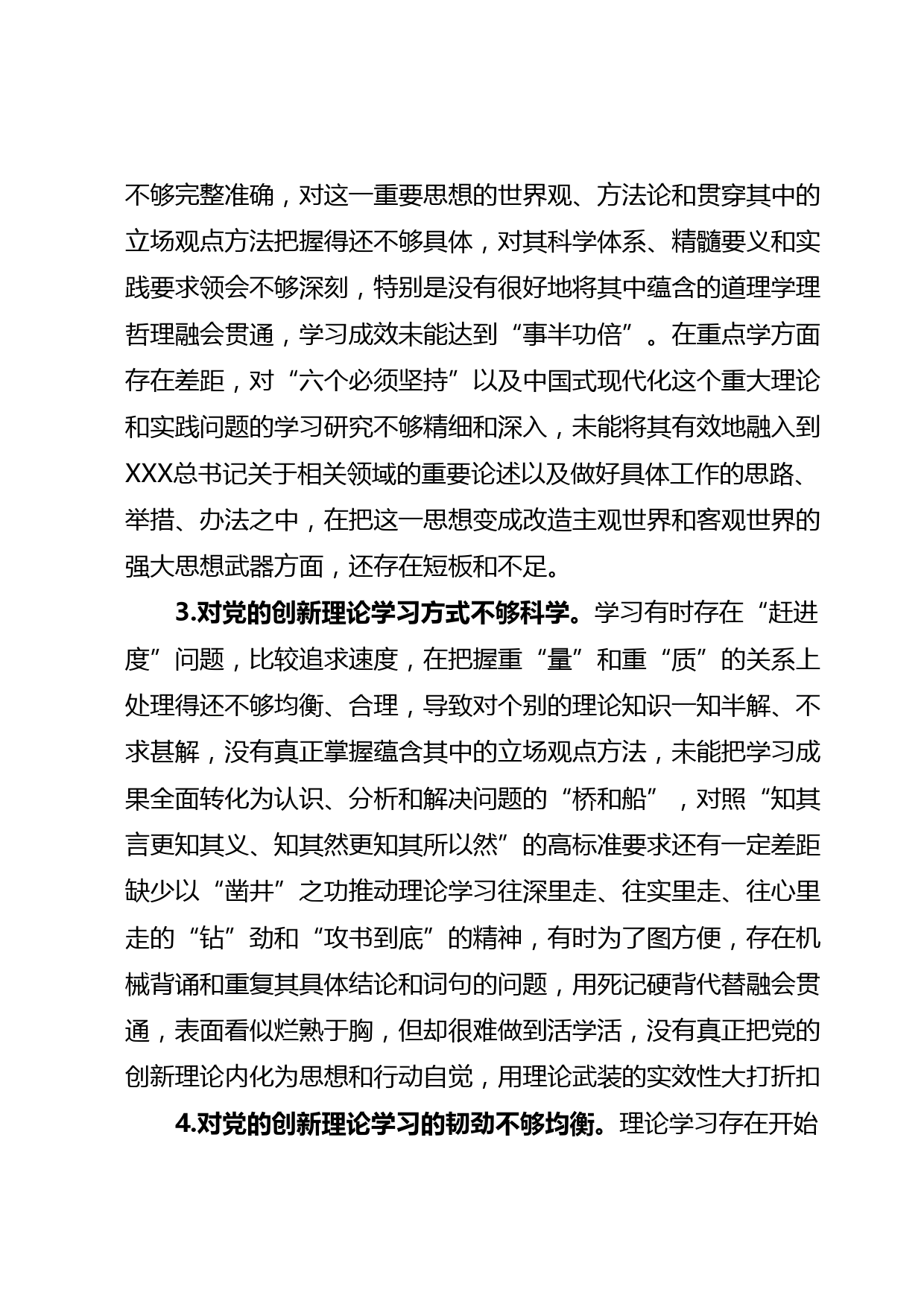 不够完整准确，对这一重要思想的世界观、方法论和贯穿其中的立场观点方法把握得还不够具体，对其科学体系、精髓要义和实践要求领会不够深刻，特别是没有很好地将其中蕴含的道理学理哲理融会贯通，学习成效未能达到“事半功倍”。在重点学方面存在差距，对“六个必须坚持”以及中国式现代化这个重大理论和实践问题的学习研究不够精细和深入，未能将其有效地融入到XXX总书记关于相关领域的重要论述以及做好具体工作的思路、举措、办法之中，在把这一思想变成改造主观世界和客观世界的强大思想武器方面，还存在短板和不足。

3.对党的创新理论学习方式不够科学。学习有时存在“赶进度”问题，比较追求速度，在把握重“量”和重“质”的关系上处理得还不够均衡、合理，导致对个别的理论知识一知半解、不求甚解，没有真正掌握蕴含其中的立场观点方法，未能把学习成果全面转化为认识、分析和解决问题的“桥和船”，对照“知其言更知其义、知其然更知其所以然”的高标准要求还有一定差距缺少以“凿井”之功推动理论学习往深里走、往实里走、往心里走的“钻”劲和“攻书到底”的精神，有时为了图方便，存在机械背诵和重复其具体结论和词句的问题，用死记硬背代替融会贯通，表面看似烂熟于胸，但却很难做到活学活，没有真正把党的创新理论内化为思想和行动自觉，用理论武装的实效性大打折扣

4.对党的创新理论学习的韧劲不够均衡。理论学习存在开始